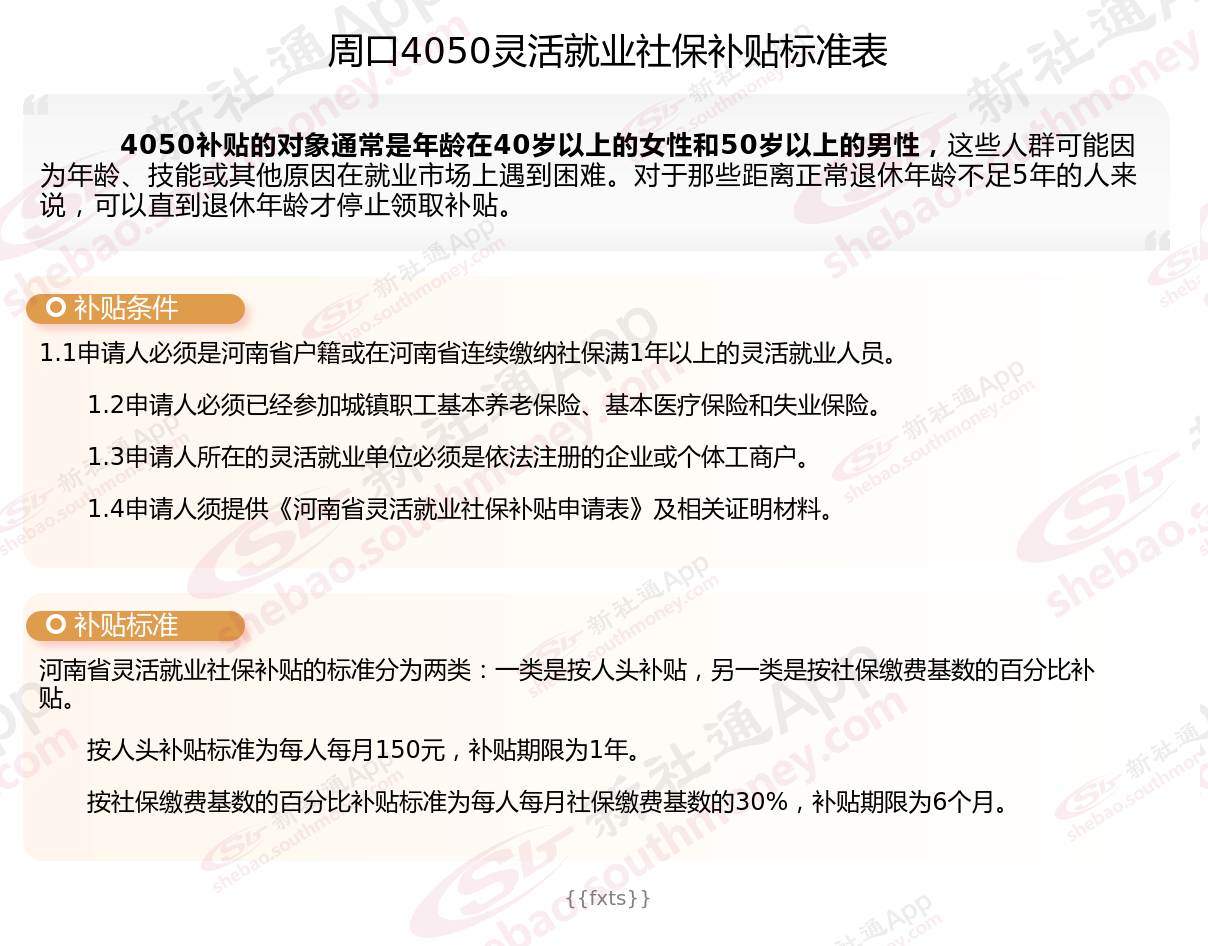 周口4050灵活就业社保补贴标准表

4050补贴的对象通常是年龄在40岁以上的女性和50岁以上的男性，这些人群可能因为年龄、技能或其他原因在就业市场上遇到困难。对于那些距离正常退休年龄不足5年的人来说，可以直到退休年龄才停止领取补贴。

补贴条件

1.1申请人必须是河南省户籍或在河南省连续缴纳社保满1年以上的灵活就业人员。

1.2申请人必须已经参加城镇职工基本养老保险、基本医疗保险和失业保险。

1.3申请人所在的灵活就业单位必须是依法注册的企业或个体工商户。

1.4申请人须提供《河南省灵活就业社保补贴申请表》及相关证明材料。

补贴标准

河南省灵活就业社保补贴的标准分为两类：一类是按人头补贴，另一类是按社保缴费基数的百分比补贴。

按人头补贴标准为每人每月150元，补贴期限为1年。

按社保缴费基数的百分比补贴标准为每人每月社保缴费基数的30%，补贴期限为6个月。

{{fxts}}

新社通App shebao.southmoney.com